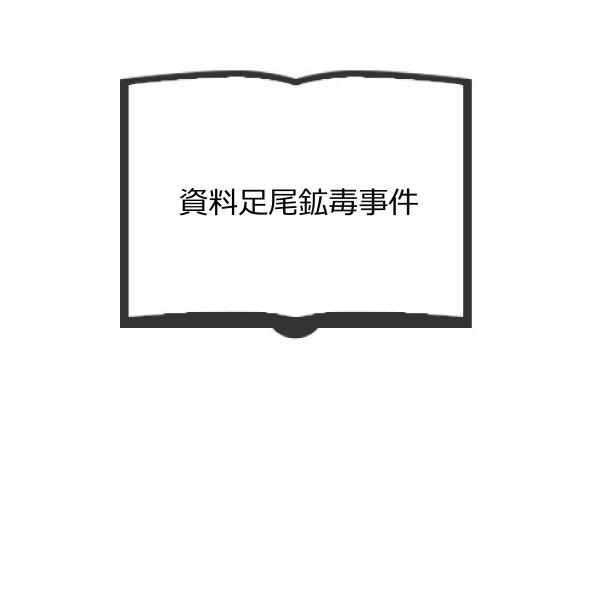 資料足尾鉱毒事件